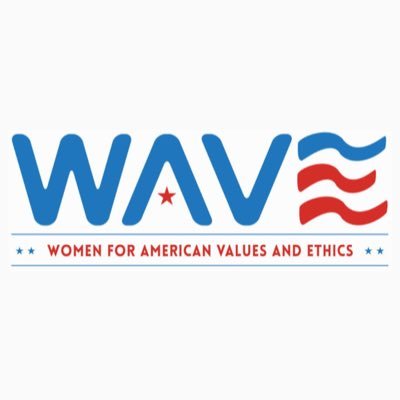 WAVE

WOMEN FOR AMERICAN VALUES AND ETHICS